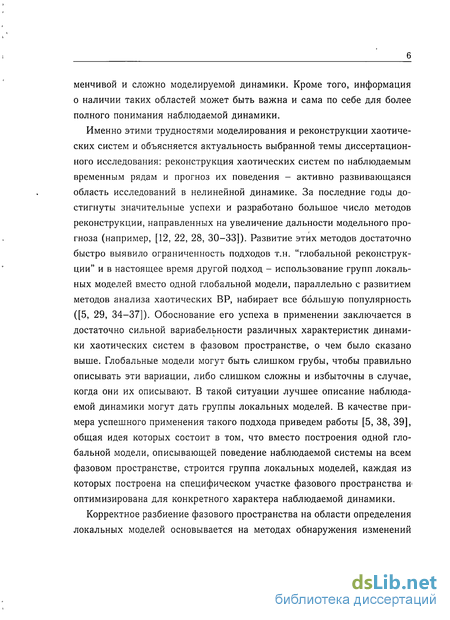 6

менчивой и сложно моделируемой динамики. Кроме того, информация о наличии таких областей может быть важна и сама по себе для более полного понимания наблюдаемой динамики.

Именно этими трудностями моделирования и реконструкции хаотических систем и объясняется актуальность выбранной темы диссертационного исследования: реконструкция хаотических систем по наблюдаемым временным рядам и прогноз их поведения – активно развивающаяся область исследований в нелинейной динамике. За последние годы достигнуты значительные успехи и разработано большое число методов реконструкции, направленных на увеличение дальности модельного прогноза (например, [12, 22, 28, 30–33]). Развитие этих методов достаточно быстро выявило ограниченность подходов т.н. "глобальной реконструкции" и в настоящее время другой подход – использование групп локальных моделей вместо одной глобальной модели, параллельно с развитием методов анализа хаотических ВР, набирает все бо́льшую популярность ([5, 29, 34–37]). Обоснование его успеха в применении заключается в достаточно сильной вариабельности различных характеристик динамики хаотических систем в фазовом пространстве, о чем было сказано выше. Глобальные модели могут быть слишком грубы, чтобы правильно описывать эти вариации, либо слишком сложны и избыточны в случае, когда они их описывают. В такой ситуации лучшее описание наблюдаемой динамики могут дать группы локальных моделей. В качестве примера успешного применения такого подхода приведем работы [5, 38, 39], общая идея которых состоит в том, что вместо построения одной глобальной модели, описывающей поведение наблюдаемой системы на всем фазовом пространстве, строится группа локальных моделей, каждая из которых построена на специфическом участке фазового пространства и оптимизирована для конкретного характера наблюдаемой динамики.

Корректное разбиение фазового пространства на области определения локальных моделей основывается на методах обнаружения изменений

dsLib.net
библиотека диссертаций